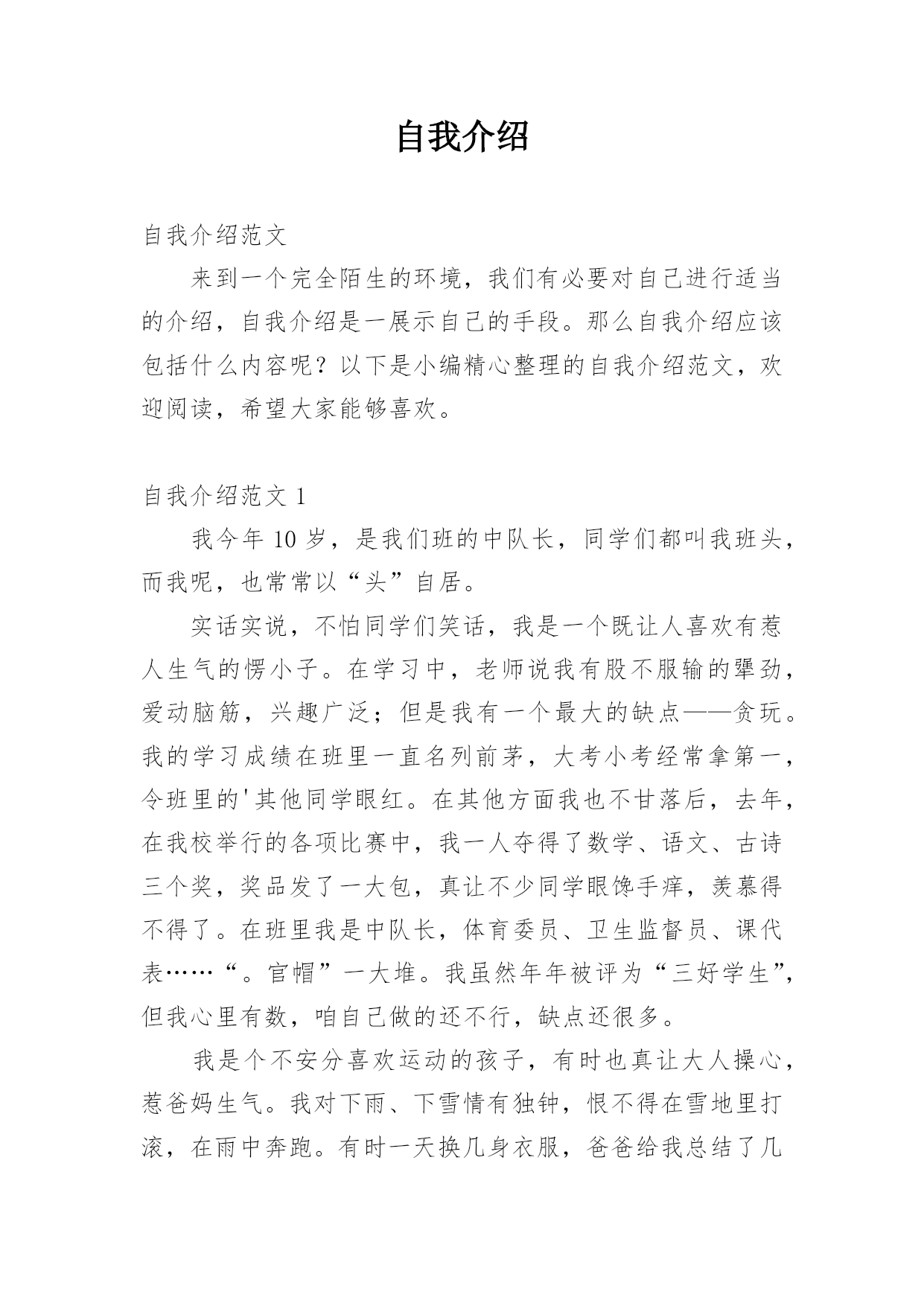 自我介绍

自我介绍范文

来到一个完全陌生的环境，我们有必要对自己进行适当的介绍，自我介绍是一展示自己的手段。那么自我介绍应该包括什么内容呢？以下是小编精心整理的自我介绍范文，欢迎阅读，希望大家能够喜欢。

自我介绍范文 1

我今年 10 岁，是我们班的中队长，同学们都叫我班头，而我呢，也常常以“头”自居。

实话实说，不怕同学们笑话，我是一个既让人喜欢有惹人生气的愣小子。在学习中，老师说我有股不服输的犟劲，爱动脑筋，兴趣广泛；但是我有一个最大的缺点——贪玩。我的学习成绩在班里一直名列前茅，大考小考经常拿第一，令班里的'其他同学眼红。在其他方面我也不甘落后，去年，在我校举行的各项比赛中，我一人夺得了数学、语文、古诗三个奖，奖品发了一大包，真让不少同学眼馋手痒，羡慕得不得了。在班里我是中队长，体育委员、卫生监督员、课代表……“。官帽”一大堆。我虽然年年被评为“三好学生”，但我心里有数，咱自己做的还不行，缺点还很多。

我是个不安分喜欢运动的孩子，有时也真让大人操心，惹爸妈生气。我对下雨、下雪情有独钟，恨不得在雪地里打滚，在雨中奔跑。有时一天换几身衣服，爸爸给我总结了几